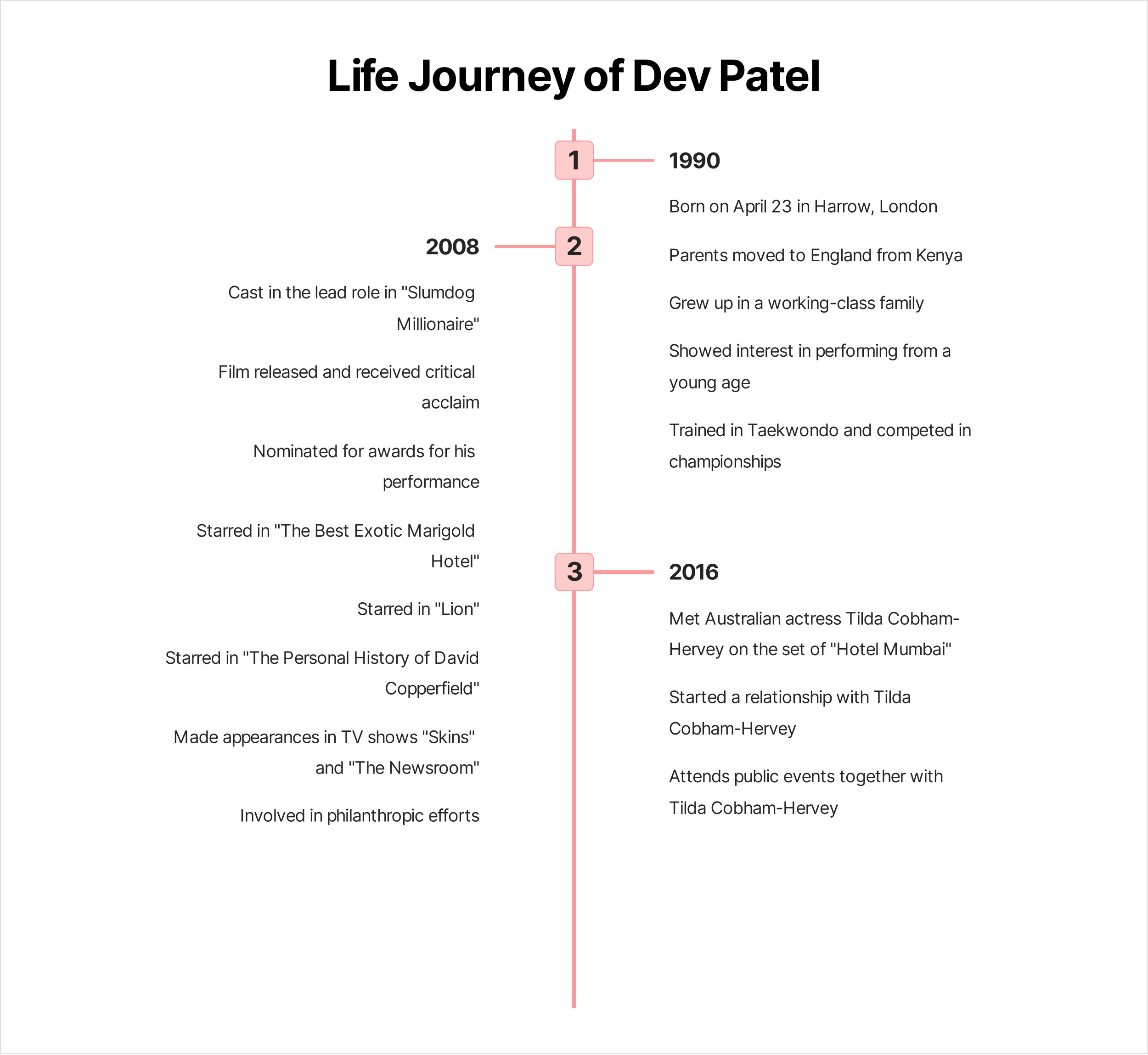 Life Journey of Dev Patel

1

1990

Born on April 23 in Harrow, London

Parents moved to England from Kenya

Grew up in a working-class family

Showed interest in performing from a young age

Trained in Taekwondo and competed in championships

2

2008

Cast in the lead role in "Slumdog Millionaire"

Film released and received critical acclaim

Nominated for awards for his performance

Starred in "The Best Exotic Marigold Hotel"

Starred in "Lion"

Starred in "The Personal History of David Copperfield"

Made appearances in TV shows "Skins" and "The Newsroom"

Involved in philanthropic efforts

3

2016

Met Australian actress Tilda Cobham-Hervey on the set of "Hotel Mumbai"

Started a relationship with Tilda Cobham-Hervey

Attends public events together with Tilda Cobham-Hervey